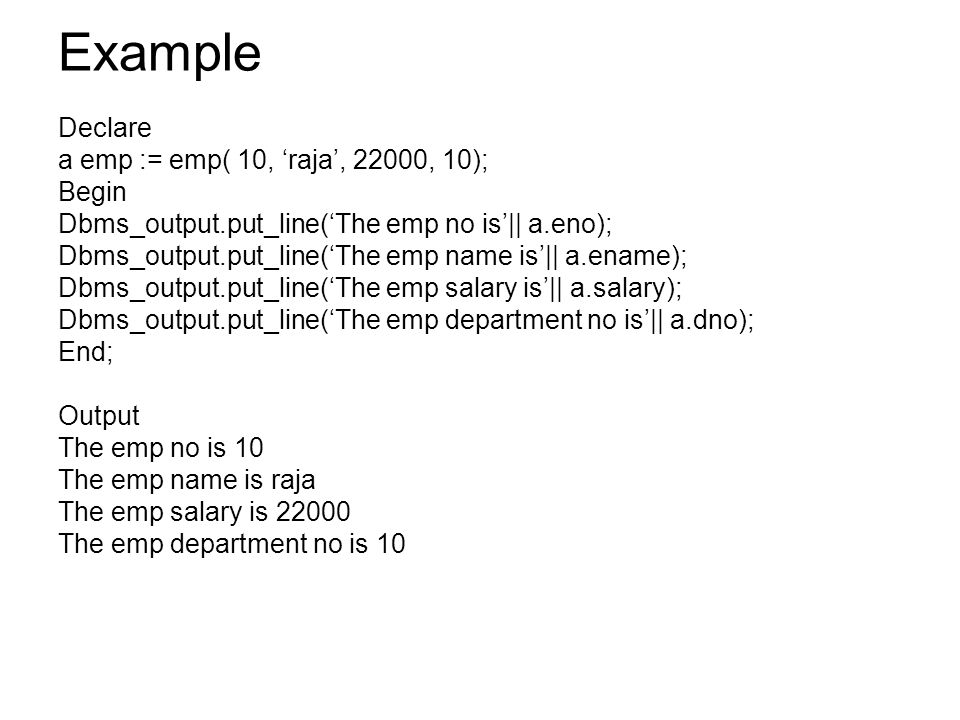 Example

Declare
a emp := emp( 10, ‘raja’, 22000, 10);
Begin
Dbms_output.put_line(‘The emp no is’|| a.eno);
Dbms_output.put_line(‘The emp name is’|| a.ename);
Dbms_output.put_line(‘The emp salary is’|| a.salary);
Dbms_output.put_line(‘The emp department no is’|| a.dno);
End;

Output
The emp no is 10
The emp name is raja
The emp salary is 22000
The emp department no is 10